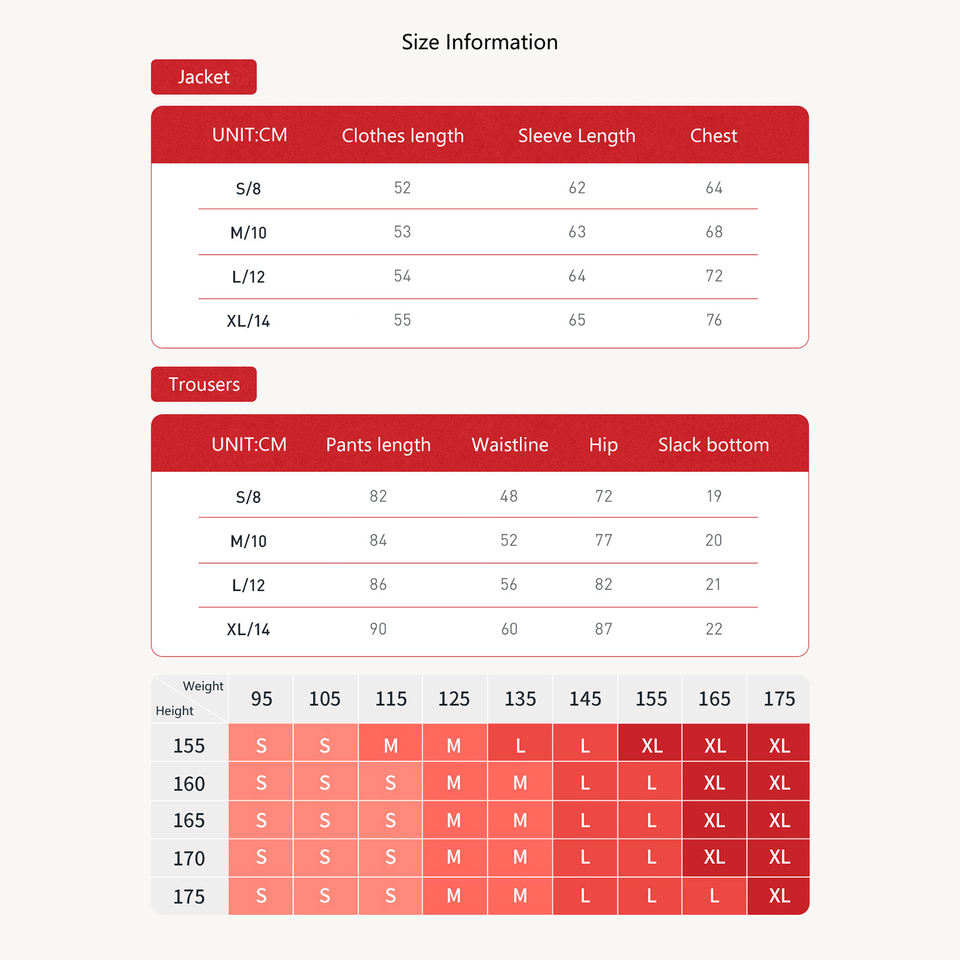 Size Information

Jacket

| UNIT:CM | Clothes length | Sleeve Length | Chest |
|---|---|---|---|
| S/8 | 52 | 62 | 64 |
| M/10 | 53 | 63 | 68 |
| L/12 | 54 | 64 | 72 |
| XL/14 | 55 | 65 | 76 |

Trousers

| UNIT:CM | Pants length | Waistline | Hip | Slack bottom |
|---|---|---|---|---|
| S/8 | 82 | 48 | 72 | 19 |
| M/10 | 84 | 52 | 77 | 20 |
| L/12 | 86 | 56 | 82 | 21 |
| XL/14 | 90 | 60 | 87 | 22 |

| Weight / Height | 95 | 105 | 115 | 125 | 135 | 145 | 155 | 165 | 175 |
|---|---|---|---|---|---|---|---|---|---|
| 155 | S | S | M | M | L | L | XL | XL | XL |
| 160 | S | S | S | M | M | L | L | XL | XL |
| 165 | S | S | S | M | M | L | L | XL | XL |
| 170 | S | S | S | M | M | L | L | XL | XL |
| 175 | S | S | S | M | M | L | L | L | XL |